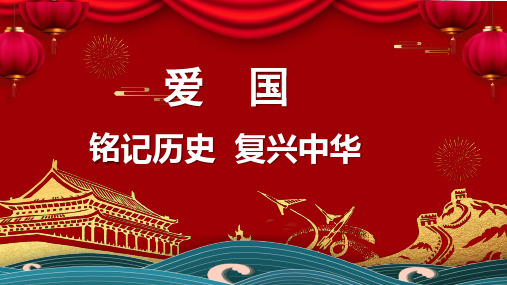 爱 国

铭记历史 复兴中华